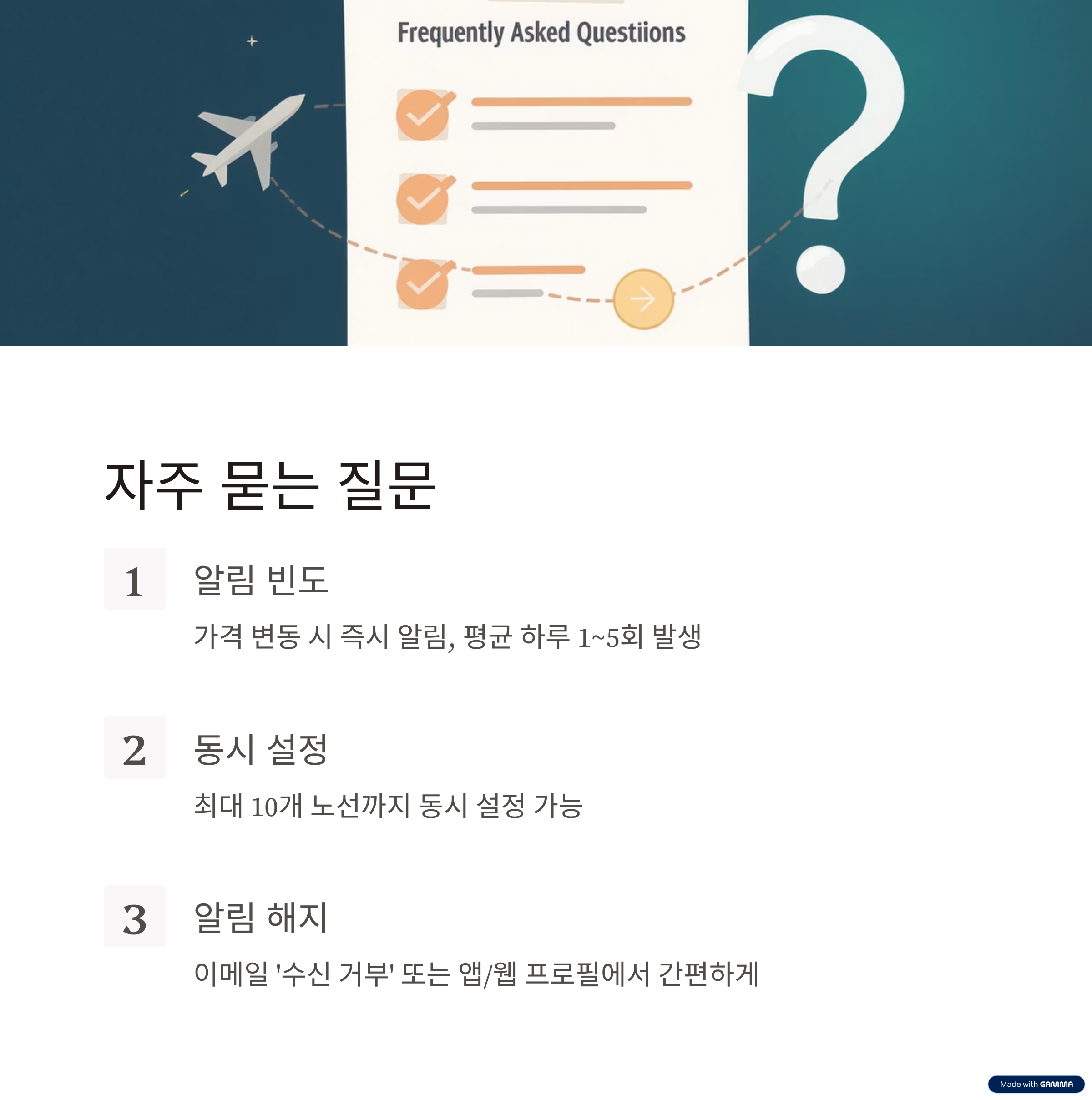 Frequently Asked Questiions

자주 묻는 질문

1

알림 빈도

가격 변동 시 즉시 알림, 평균 하루 1~5회 발생

2

동시 설정

최대 10개 노선까지 동시 설정 가능

3

알림 해지

이메일 '수신 거부' 또는 앱/웹 프로필에서 간편하게

Made with GAMMA